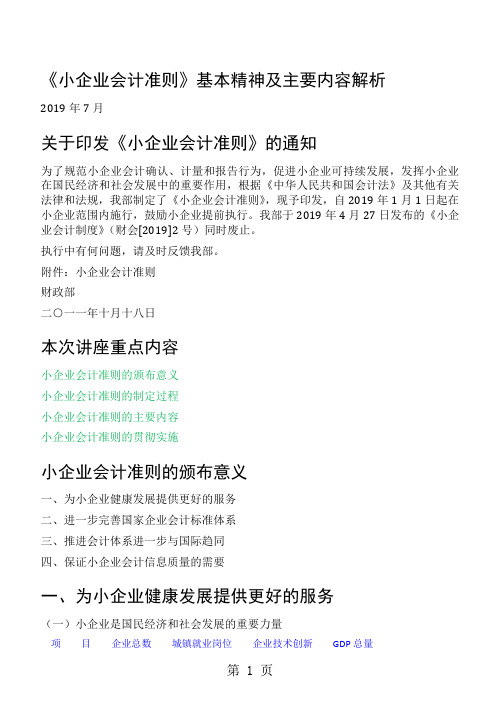 《小企业会计准则》基本精神及主要内容解析

2019 年 7 月

关于印发《小企业会计准则》的通知

为了规范小企业会计确认、计量和报告行为，促进小企业可持续发展，发挥小企业在国民经济和社会发展中的重要作用，根据《中华人民共和国会计法》及其他有关法律和法规，我部制定了《小企业会计准则》，现予印发，自 2019 年 1 月 1 日起在小企业范围内施行，鼓励小企业提前执行。我部于 2019 年 4 月 27 日发布的《小企业会计制度》（财会[2019]2 号）同时废止。

执行中有何问题，请及时反馈我部。

附件：小企业会计准则

财政部

二〇一一年十月十八日

本次讲座重点内容

小企业会计准则的颁布意义

小企业会计准则的制定过程

小企业会计准则的主要内容

小企业会计准则的贯彻实施

小企业会计准则的颁布意义

一、为小企业健康发展提供更好的服务

二、进一步完善国家企业会计标准体系

三、推进会计体系进一步与国际趋同

四、保证小企业会计信息质量的需要

一、为小企业健康发展提供更好的服务

（一）小企业是国民经济和社会发展的重要力量

| 项　目 | 企业总数 | 城镇就业岗位 | 企业技术创新 | GDP 总量 |
|---|---|---|---|---|

第 1 页